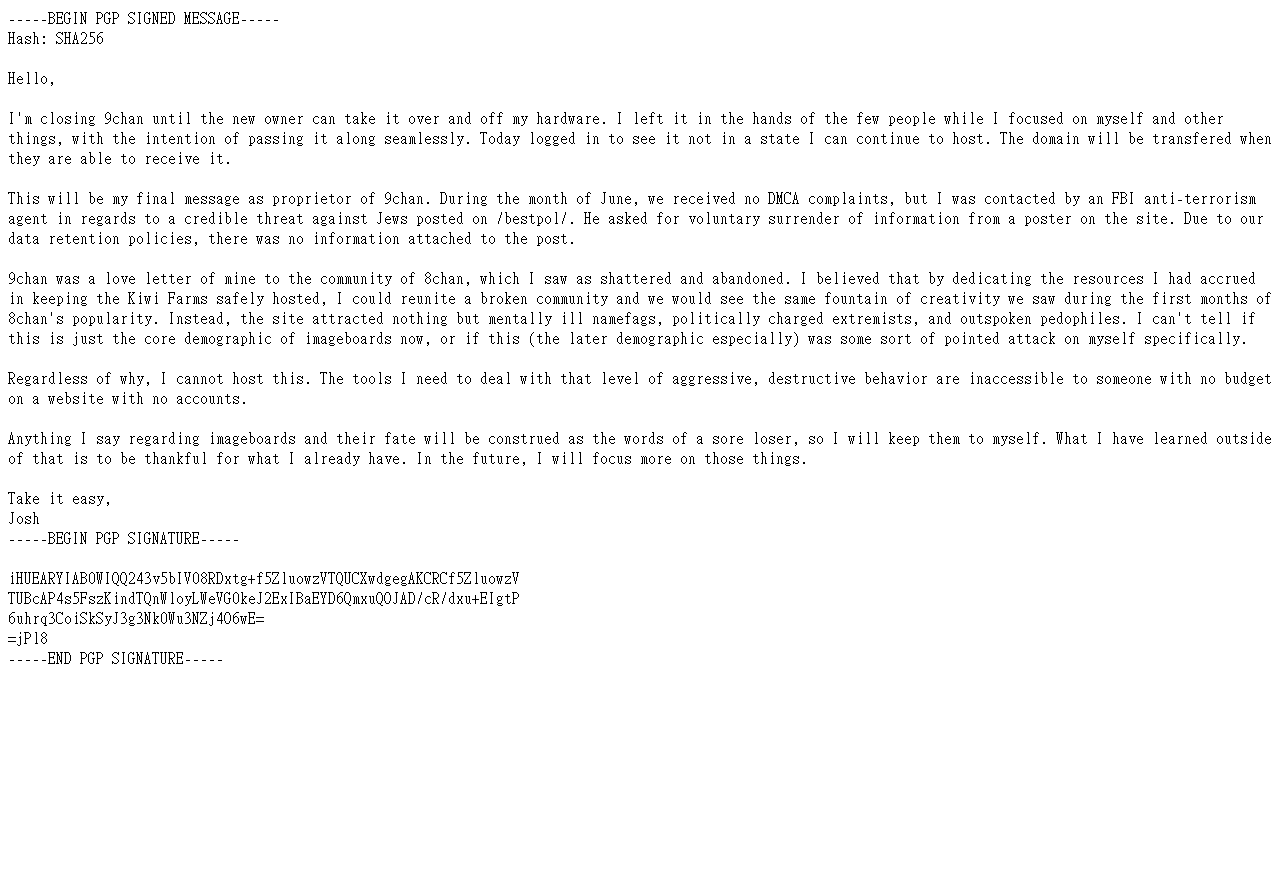 -----BEGIN PGP SIGNED MESSAGE-----
Hash: SHA256

Hello,

I'm closing 9chan until the new owner can take it over and off my hardware. I left it in the hands of the few people while I focused on myself and other things, with the intention of passing it along seamlessly. Today logged in to see it not in a state I can continue to host. The domain will be transfered when they are able to receive it.

This will be my final message as proprietor of 9chan. During the month of June, we received no DMCA complaints, but I was contacted by an FBI anti-terrorism agent in regards to a credible threat against Jews posted on /bestpol/. He asked for voluntary surrender of information from a poster on the site. Due to our data retention policies, there was no information attached to the post.

9chan was a love letter of mine to the community of 8chan, which I saw as shattered and abandoned. I believed that by dedicating the resources I had accrued in keeping the Kiwi Farms safely hosted, I could reunite a broken community and we would see the same fountain of creativity we saw during the first months of 8chan's popularity. Instead, the site attracted nothing but mentally ill namefags, politically charged extremists, and outspoken pedophiles. I can't tell if this is just the core demographic of imageboards now, or if this (the later demographic especially) was some sort of pointed attack on myself specifically.

Regardless of why, I cannot host this. The tools I need to deal with that level of aggressive, destructive behavior are inaccessible to someone with no budget on a website with no accounts.

Anything I say regarding imageboards and their fate will be construed as the words of a sore loser, so I will keep them to myself. What I have learned outside of that is to be thankful for what I already have. In the future, I will focus more on those things.

Take it easy,
Josh
-----BEGIN PGP SIGNATURE-----

iHUEARYIAB0WIQQ243v5bIV08RDxtg+f5ZluowzVTQUCXwdgegAKCRCf5ZluowzV
TUBcAP4s5FszKindTQnWloyLWeVG0keJ2ExIBaEYD6QmxuQOJAD/cR/dxu+EIgtP
6uhrq3CoiSkSyJ3g3Nk0Wu3NZj4O6wE=
=jPl8
-----END PGP SIGNATURE-----